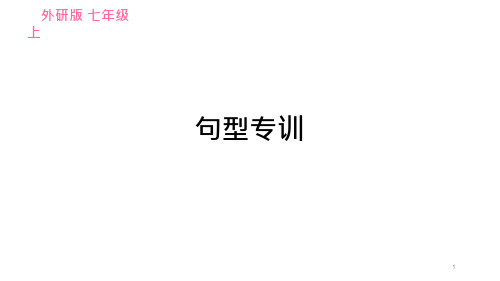 外研版 七年级上

句型专训

1